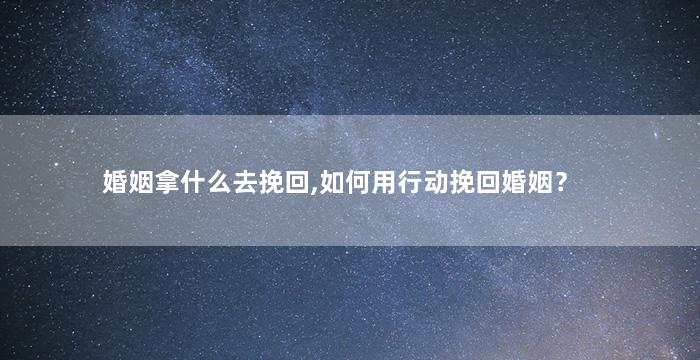 婚姻拿什么去挽回,如何用行动挽回婚姻？